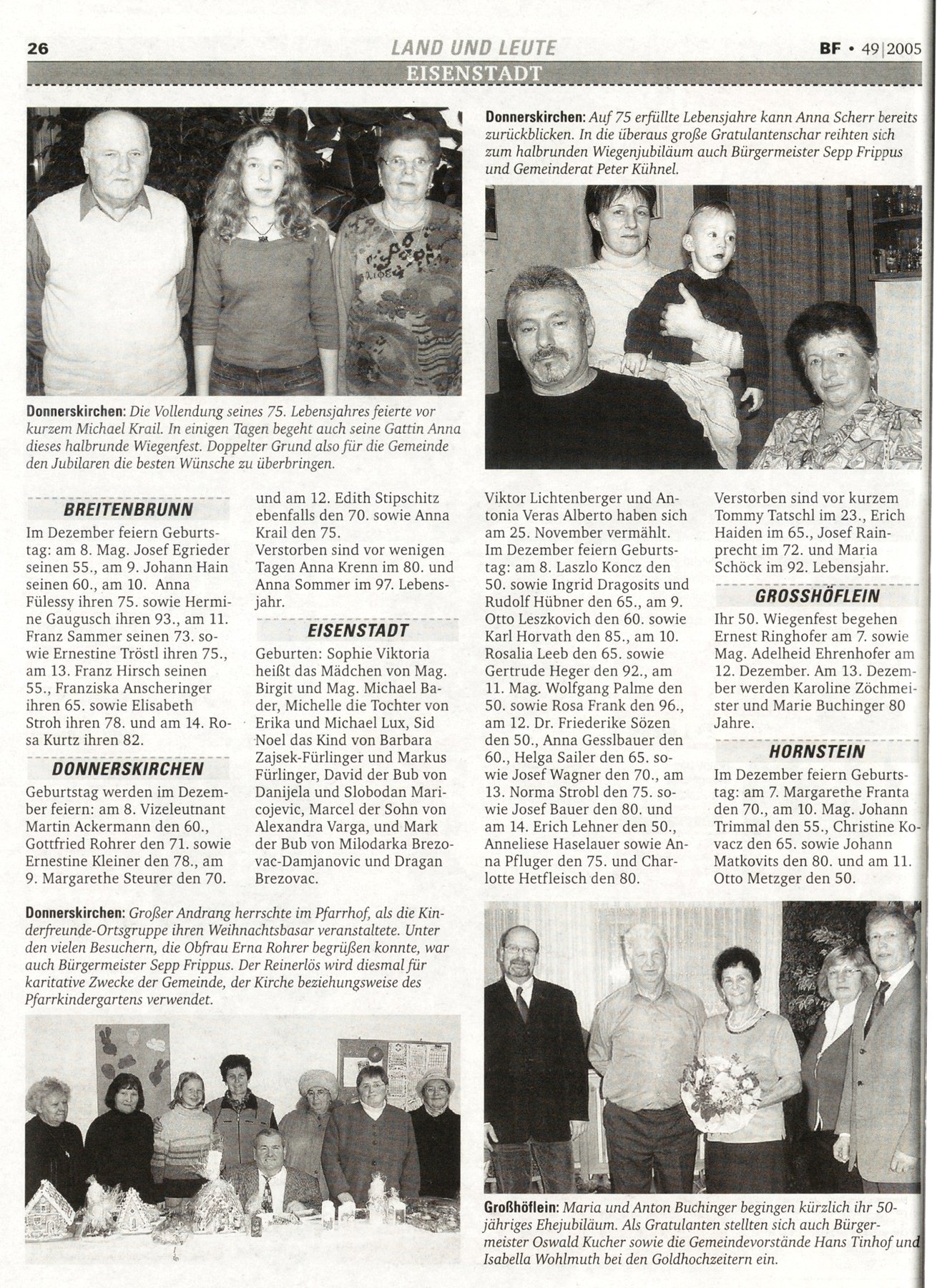 26 LAND UND LEUTE BF • 49|2005

EISENSTADT

Donnerskirchen: Die Vollendung seines 75. Lebensjahres feierte vor kurzem Michael Krail. In einigen Tagen begeht auch seine Gattin Anna dieses halbrunde Wiegenfest. Doppelter Grund also für die Gemeinde den Jubilaren die besten Wünsche zu überbringen.

Donnerskirchen: Auf 75 erfüllte Lebensjahre kann Anna Scherr bereits zurückblicken. In die überaus große Gratulantenschar reihten sich zum halbrunden Wiegenjubiläum auch Bürgermeister Sepp Frippus und Gemeinderat Peter Kühnel.

BREITENBRUNN

Im Dezember feiern Geburtstag: am 8. Mag. Josef Egrieder seinen 55., am 9. Johann Hain seinen 60., am 10. Anna Fülessy ihren 75. sowie Hermine Gaugusch ihren 93., am 11. Franz Sammer seinen 73. sowie Ernestine Tröstl ihren 75., am 13. Franz Hirsch seinen 55., Franziska Anscheringer ihren 65. sowie Elisabeth Stroh ihren 78. und am 14. Rosa Kurtz ihren 82.

DONNERSKIRCHEN

Geburtstag werden im Dezember feiern: am 8. Vizeleutnant Martin Ackermann den 60., Gottfried Rohrer den 71. sowie Ernestine Kleiner den 78., am 9. Margarethe Steurer den 70. und am 12. Edith Stipschitz ebenfalls den 70. sowie Anna Krail den 75.
Verstorben sind vor wenigen Tagen Anna Krenn im 80. und Anna Sommer im 97. Lebensjahr.

EISENSTADT

Geburten: Sophie Viktoria heißt das Mädchen von Mag. Birgit und Mag. Michael Bader, Michelle die Tochter von Erika und Michael Lux, Sid Noel das Kind von Barbara Zajsek-Fürlinger und Markus Fürlinger, David der Bub von Danijela und Slobodan Maricojevic, Marcel der Sohn von Alexandra Varga, und Mark der Bub von Milodarka Brezovac-Damjanovic und Dragan Brezovac.

Viktor Lichtenberger und Antonia Veras Alberto haben sich am 25. November vermählt.
Im Dezember feiern Geburtstag: am 8. Laszlo Koncz den 50. sowie Ingrid Dragosits und Rudolf Hübner den 65., am 9. Otto Leszkovich den 60. sowie Karl Horvath den 85., am 10. Rosalia Leeb den 65. sowie Gertrude Heger den 92., am 11. Mag. Wolfgang Palme den 50. sowie Rosa Frank den 96., am 12. Dr. Friederike Sözen den 50., Anna Gesslbauer den 60., Helga Sailer den 65. sowie Josef Wagner den 70., am 13. Norma Strobl den 75. sowie Josef Bauer den 80. und am 14. Erich Lehner den 50., Anneliese Haselauer sowie Anna Pfluger den 75. und Charlotte Hetfleisch den 80.

Verstorben sind vor kurzem Tommy Tatschl im 23., Erich Haiden im 65., Josef Rainprecht im 72. und Maria Schöck im 92. Lebensjahr.

GROSSHÖFLEIN

Ihr 50. Wiegenfest begehen Ernest Ringhofer am 7. sowie Mag. Adelheid Ehrenhofer am 12. Dezember. Am 13. Dezember werden Karoline Zöchmeister und Marie Buchinger 80 Jahre.

HORNSTEIN

Im Dezember feiern Geburtstag: am 7. Margarethe Franta den 70., am 10. Mag. Johann Trimmal den 55., Christine Kovacz den 65. sowie Johann Matkovits den 80. und am 11. Otto Metzger den 50.

Donnerskirchen: Großer Andrang herrschte im Pfarrhof, als die Kinderfreunde-Ortsgruppe ihren Weihnachtsbasar veranstaltete. Unter den vielen Besuchern, die Obfrau Erna Rohrer begrüßen konnte, war auch Bürgermeister Sepp Frippus. Der Reinerlös wird diesmal für karitative Zwecke der Gemeinde, der Kirche beziehungsweise des Pfarrkindergartens verwendet.

Großhöflein: Maria und Anton Buchinger begingen kürzlich ihr 50-jähriges Ehejubiläum. Als Gratulanten stellten sich auch Bürgermeister Oswald Kucher sowie die Gemeindevorstände Hans Tinhof und Isabella Wohlmuth bei den Goldhochzeitern ein.